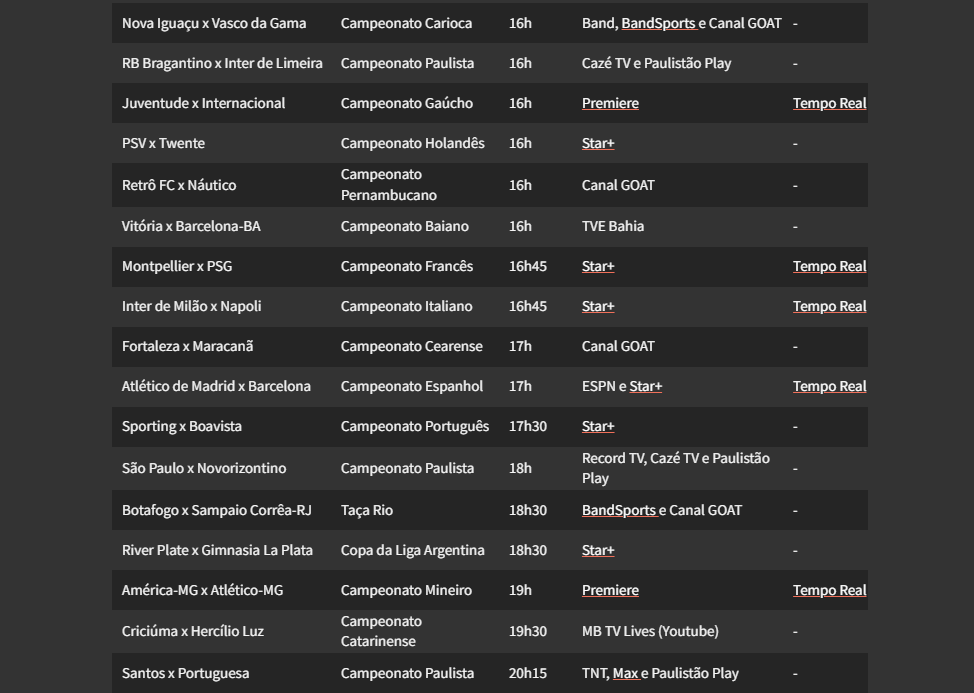 | | | | | |
|---|---|---|---|---|
| Nova Iguaçu x Vasco da Gama | Campeonato Carioca | 16h | Band, BandSports e Canal GOAT | - |
| RB Bragantino x Inter de Limeira | Campeonato Paulista | 16h | Cazé TV e Paulistão Play | - |
| Juventude x Internacional | Campeonato Gaúcho | 16h | Premiere | Tempo Real |
| PSV x Twente | Campeonato Holandês | 16h | Star+ | - |
| Retrô FC x Náutico | Campeonato Pernambucano | 16h | Canal GOAT | - |
| Vitória x Barcelona-BA | Campeonato Baiano | 16h | TVE Bahia | - |
| Montpellier x PSG | Campeonato Francês | 16h45 | Star+ | Tempo Real |
| Inter de Milão x Napoli | Campeonato Italiano | 16h45 | Star+ | Tempo Real |
| Fortaleza x Maracanã | Campeonato Cearense | 17h | Canal GOAT | - |
| Atlético de Madrid x Barcelona | Campeonato Espanhol | 17h | ESPN e Star+ | Tempo Real |
| Sporting x Boavista | Campeonato Português | 17h30 | Star+ | - |
| São Paulo x Novorizontino | Campeonato Paulista | 18h | Record TV, Cazé TV e Paulistão Play | - |
| Botafogo x Sampaio Corrêa-RJ | Taça Rio | 18h30 | BandSports e Canal GOAT | - |
| River Plate x Gimnasia La Plata | Copa da Liga Argentina | 18h30 | Star+ | - |
| América-MG x Atlético-MG | Campeonato Mineiro | 19h | Premiere | Tempo Real |
| Criciúma x Hercílio Luz | Campeonato Catarinense | 19h30 | MB TV Lives (Youtube) | - |
| Santos x Portuguesa | Campeonato Paulista | 20h15 | TNT, Max e Paulistão Play | - |